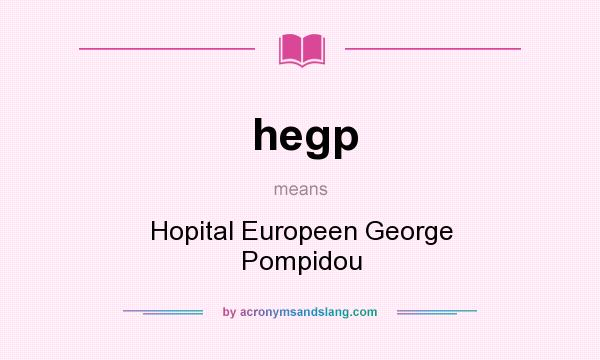 hegp

means

Hopital Europeen George Pompidou

by acronymsandslang.com